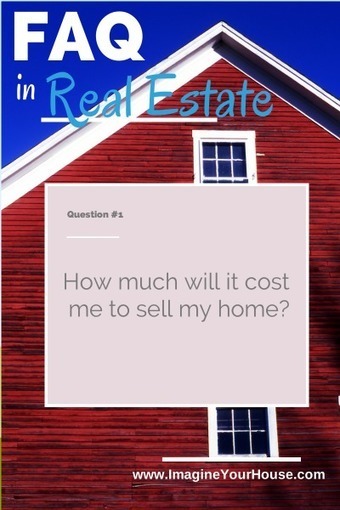 FAQ
in Real Estate

Question #1

How much will it cost me to sell my home?

www.ImagineYourHouse.com